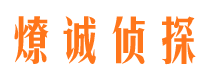 燎诚侦探